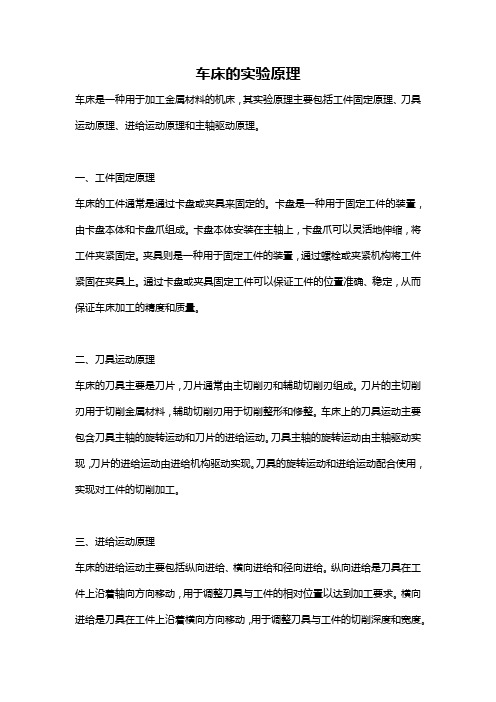 车床的实验原理

车床是一种用于加工金属材料的机床，其实验原理主要包括工件固定原理、刀具运动原理、进给运动原理和主轴驱动原理。

一、工件固定原理

车床的工件通常是通过卡盘或夹具来固定的。卡盘是一种用于固定工件的装置，由卡盘本体和卡盘爪组成。卡盘本体安装在主轴上，卡盘爪可以灵活地伸缩，将工件夹紧固定。夹具则是一种用于固定工件的装置，通过螺栓或夹紧机构将工件紧固在夹具上。通过卡盘或夹具固定工件可以保证工件的位置准确、稳定，从而保证车床加工的精度和质量。

二、刀具运动原理

车床的刀具主要是刀片，刀片通常由主切削刃和辅助切削刃组成。刀片的主切削刃用于切削金属材料，辅助切削刃用于切削整形和修整。车床上的刀具运动主要包含刀具主轴的旋转运动和刀片的进给运动。刀具主轴的旋转运动由主轴驱动实现，刀片的进给运动由进给机构驱动实现。刀具的旋转运动和进给运动配合使用，实现对工件的切削加工。

三、进给运动原理

车床的进给运动主要包括纵向进给、横向进给和径向进给。纵向进给是刀具在工件上沿着轴向方向移动，用于调整刀具与工件的相对位置以达到加工要求。横向进给是刀具在工件上沿着横向方向移动，用于调整刀具与工件的切削深度和宽度。